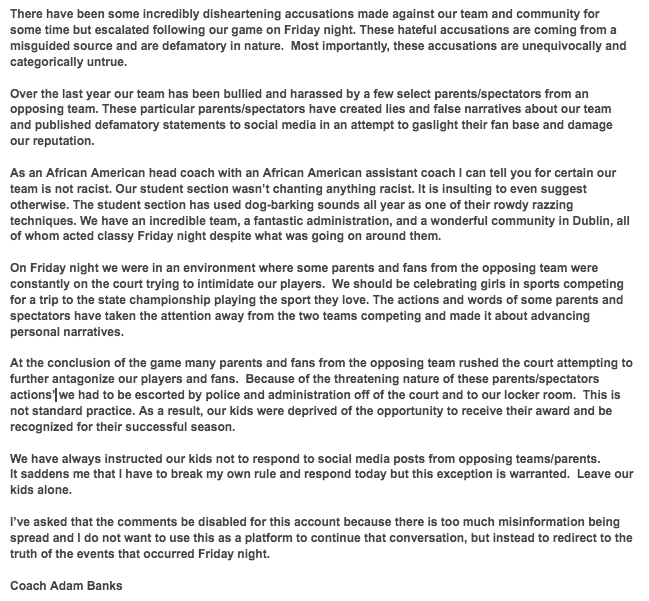 There have been some incredibly disheartening accusations made against our team and community for some time but escalated following our game on Friday night. These hateful accusations are coming from a misguided source and are defamatory in nature. Most importantly, these accusations are unequivocally and categorically untrue.

Over the last year our team has been bullied and harassed by a few select parents/spectators from an opposing team. These particular parents/spectators have created lies and false narratives about our team and published defamatory statements to social media in an attempt to gaslight their fan base and damage our reputation.

As an African American head coach with an African American assistant coach I can tell you for certain our team is not racist. Our student section wasn't chanting anything racist. It is insulting to even suggest otherwise. The student section has used dog-barking sounds all year as one of their rowdy razzing techniques. We have an incredible team, a fantastic administration, and a wonderful community in Dublin, all of whom acted classy Friday night despite what was going on around them.

On Friday night we were in an environment where some parents and fans from the opposing team were constantly on the court trying to intimidate our players. We should be celebrating girls in sports competing for a trip to the state championship playing the sport they love. The actions and words of some parents and spectators have taken the attention away from the two teams competing and made it about advancing personal narratives.

At the conclusion of the game many parents and fans from the opposing team rushed the court attempting to further antagonize our players and fans. Because of the threatening nature of these parents/spectators actions' we had to be escorted by police and administration off of the court and to our locker room. This is not standard practice. As a result, our kids were deprived of the opportunity to receive their award and be recognized for their successful season.

We have always instructed our kids not to respond to social media posts from opposing teams/parents. It saddens me that I have to break my own rule and respond today but this exception is warranted. Leave our kids alone.

I've asked that the comments be disabled for this account because there is too much misinformation being spread and I do not want to use this as a platform to continue that conversation, but instead to redirect to the truth of the events that occurred Friday night.

Coach Adam Banks